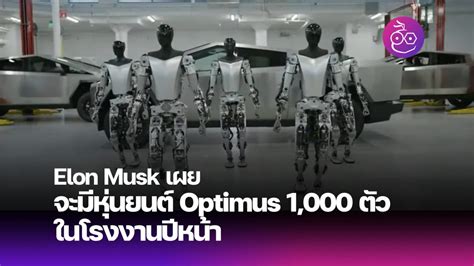 Elon Musk เผย
จะมีหุ่นยนต์ Optimus 1,000 ตัว
ในโรงงานปีหน้า